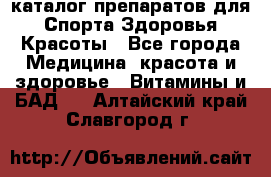 каталог препаратов для Спорта Здоровья Красоты   Все города Медицина  красота и здоровье   Витамины и БАД    Алтайский край Славгород г

http://Объявлений.сайт